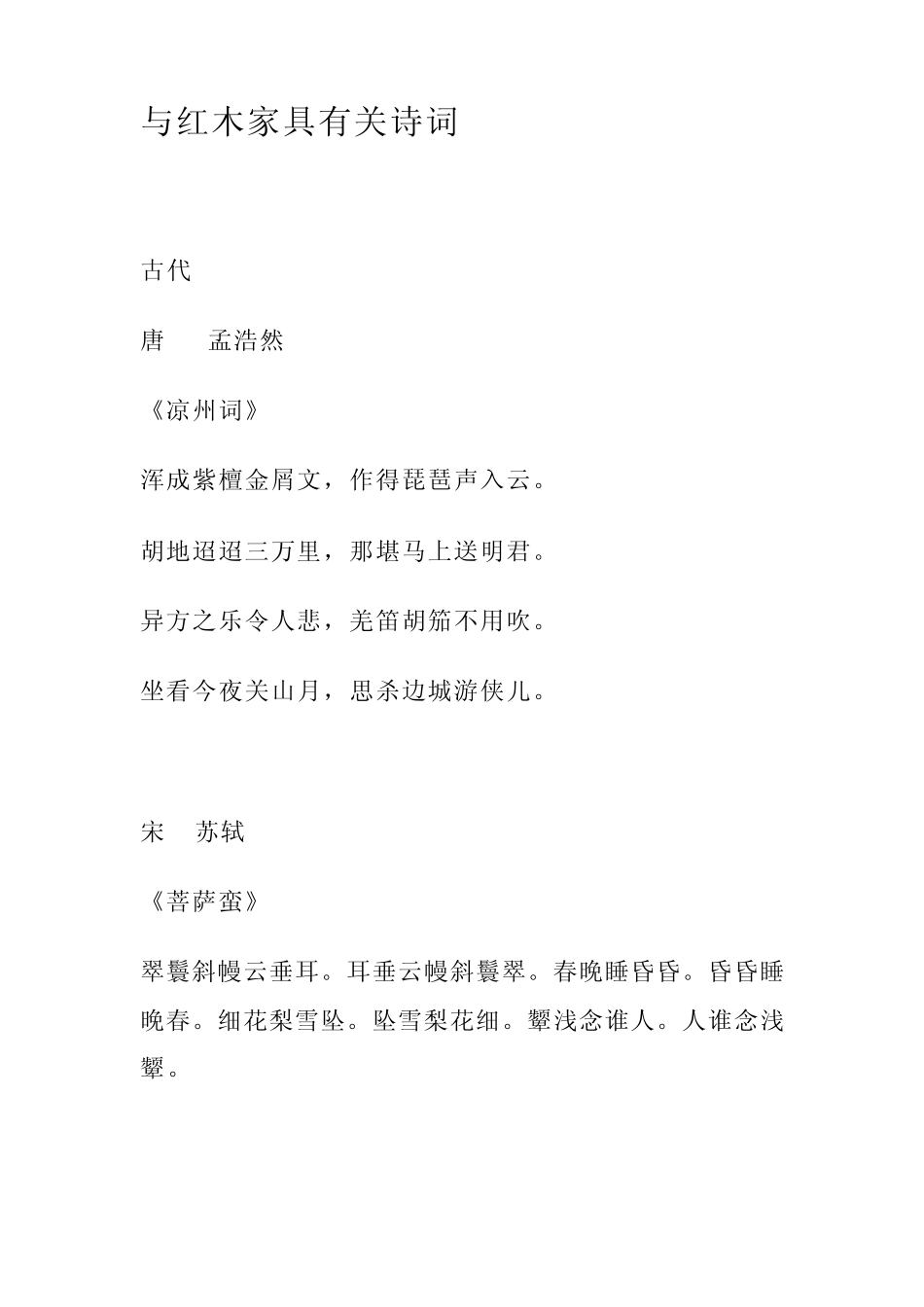 与红木家具有关诗词

古代

唐　　孟浩然

《凉州词》

浑成紫檀金屑文，作得琵琶声入云。

胡地迢迢三万里，那堪马上送明君。

异方之乐令人悲，羌笛胡笳不用吹。

坐看今夜关山月，思杀边城游侠儿。

宋　苏轼

《菩萨蛮》

翠鬟斜幔云垂耳。耳垂云幔斜鬟翠。春晚睡昏昏。昏昏睡晚春。细花梨雪坠。坠雪梨花细。颦浅念谁人。人谁念浅颦。